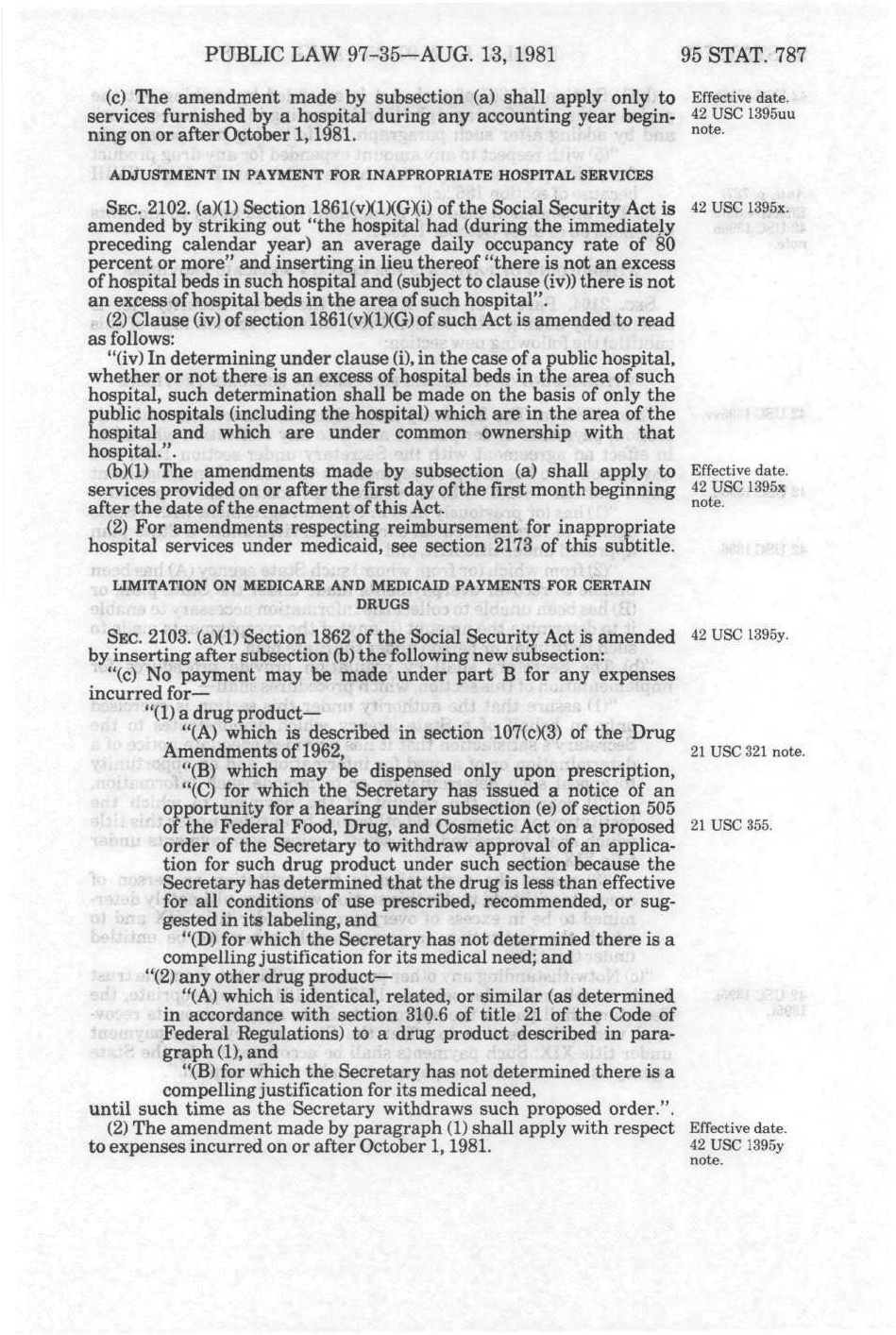 PUBLIC LAW 97-35—AUG. 13, 1981

95 STAT. 787

(c) The amendment made by subsection (a) shall apply only to services furnished by a hospital during any accounting year beginning on or after October 1, 1981.

Effective date. 42 USC 1395uu note.

ADJUSTMENT IN PAYMENT FOR INAPPROPRIATE HOSPITAL SERVICES

SEC. 2102. (a)(1) Section 1861(v)(1)(G)(i) of the Social Security Act is amended by striking out "the hospital had (during the immediately preceding calendar year) an average daily occupancy rate of 80 percent or more" and inserting in lieu thereof "there is not an excess of hospital beds in such hospital and (subject to clause (iv)) there is not an excess of hospital beds in the area of such hospital".

42 USC 1395x.

(2) Clause (iv) of section 1861(v)(1)(G) of such Act is amended to read as follows:

"(iv) In determining under clause (i), in the case of a public hospital, whether or not there is an excess of hospital beds in the area of such hospital, such determination shall be made on the basis of only the public hospitals (including the hospital) which are in the area of the hospital and which are under common ownership with that hospital.".

(b)(1) The amendments made by subsection (a) shall apply to services provided on or after the first day of the first month beginning after the date of the enactment of this Act.

Effective date. 42 USC 1395x note.

(2) For amendments respecting reimbursement for inappropriate hospital services under medicaid, see section 2173 of this subtitle.

LIMITATION ON MEDICARE AND MEDICAID PAYMENTS FOR CERTAIN DRUGS

SEC. 2103. (a)(1) Section 1862 of the Social Security Act is amended by inserting after subsection (b) the following new subsection:

42 USC 1395y.

"(c) No payment may be made under part B for any expenses incurred for—

"(1) a drug product—

"(A) which is described in section 107(c)(3) of the Drug Amendments of 1962,

21 USC 321 note.

"(B) which may be dispensed only upon prescription,

"(C) for which the Secretary has issued a notice of an opportunity for a hearing under subsection (e) of section 505 of the Federal Food, Drug, and Cosmetic Act on a proposed order of the Secretary to withdraw approval of an application for such drug product under such section because the Secretary has determined that the drug is less than effective for all conditions of use prescribed, recommended, or suggested in its labeling, and

21 USC 355.

"(D) for which the Secretary has not determined there is a compelling justification for its medical need; and

"(2) any other drug product—

"(A) which is identical, related, or similar (as determined in accordance with section 310.6 of title 21 of the Code of Federal Regulations) to a drug product described in paragraph (1), and

"(B) for which the Secretary has not determined there is a compelling justification for its medical need,

until such time as the Secretary withdraws such proposed order.".

(2) The amendment made by paragraph (1) shall apply with respect to expenses incurred on or after October 1, 1981.

Effective date. 42 USC 1395y note.